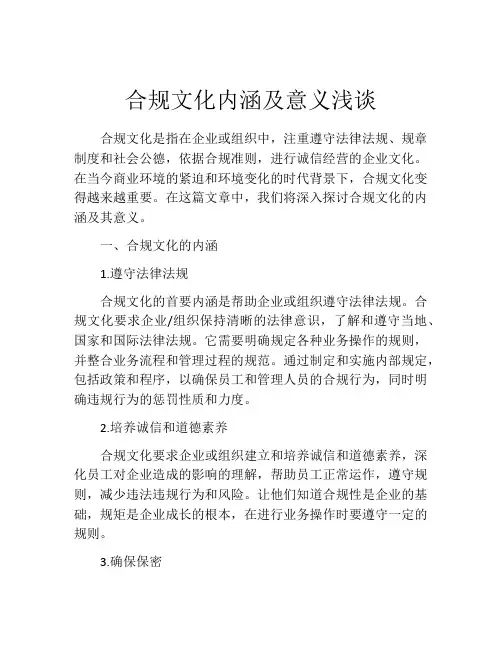 合规文化内涵及意义浅谈

合规文化是指在企业或组织中，注重遵守法律法规、规章制度和社会公德，依据合规准则，进行诚信经营的企业文化。在当今商业环境的紧迫和环境变化的时代背景下，合规文化变得越来越重要。在这篇文章中，我们将深入探讨合规文化的内涵及其意义。

一、合规文化的内涵

1.遵守法律法规

合规文化的首要内涵是帮助企业或组织遵守法律法规。合规文化要求企业/组织保持清晰的法律意识，了解和遵守当地、国家和国际法律法规。它需要明确规定各种业务操作的规则，并整合业务流程和管理过程的规范。通过制定和实施内部规定，包括政策和程序，以确保员工和管理人员的合规行为，同时明确违规行为的惩罚性质和力度。

2.培养诚信和道德素养

合规文化要求企业或组织建立和培养诚信和道德素养，深化员工对企业造成的影响的理解，帮助员工正常运作，遵守规则，减少违法违规行为和风险。让他们知道合规性是企业的基础，规矩是企业成长的根本，在进行业务操作时要遵守一定的规则。

3.确保保密